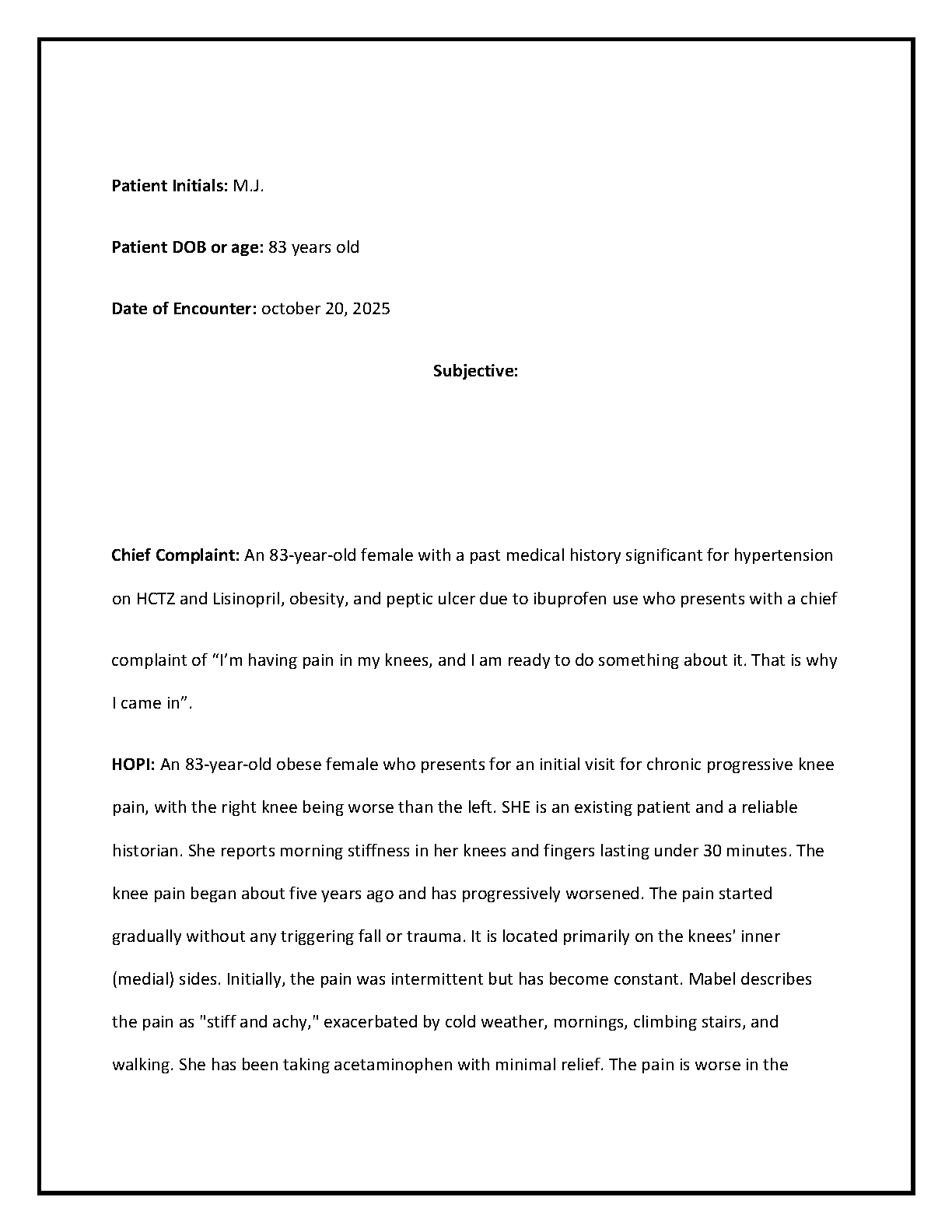 Patient Initials: M.J.

Patient DOB or age: 83 years old

Date of Encounter: october 20, 2025

Subjective:

Chief Complaint: An 83-year-old female with a past medical history significant for hypertension on HCTZ and Lisinopril, obesity, and peptic ulcer due to ibuprofen use who presents with a chief complaint of “I’m having pain in my knees, and I am ready to do something about it. That is why I came in”.

HOPI: An 83-year-old obese female who presents for an initial visit for chronic progressive knee pain, with the right knee being worse than the left. SHE is an existing patient and a reliable historian. She reports morning stiffness in her knees and fingers lasting under 30 minutes. The knee pain began about five years ago and has progressively worsened. The pain started gradually without any triggering fall or trauma. It is located primarily on the knees' inner (medial) sides. Initially, the pain was intermittent but has become constant. Mabel describes the pain as "stiff and achy," exacerbated by cold weather, mornings, climbing stairs, and walking. She has been taking acetaminophen with minimal relief. The pain is worse in the